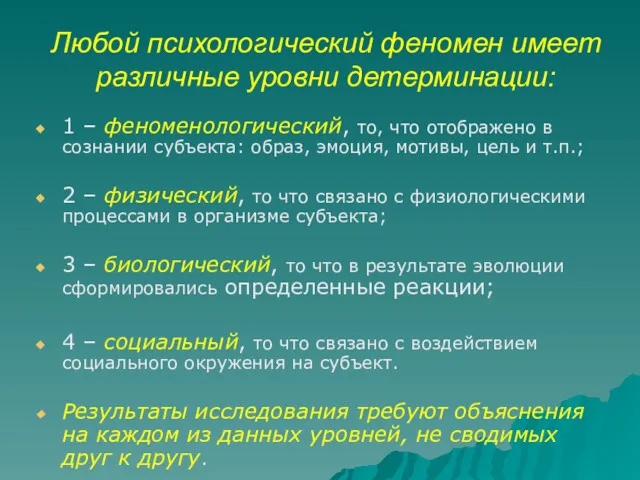 Любой психологический феномен имеет различные уровни детерминации:

1 – феноменологический, то, что отображено в сознании субъекта: образ, эмоция, мотивы, цель и т.п.;

2 – физический, то что связано с физиологическими процессами в организме субъекта;

3 – биологический, то что в результате эволюции сформировались определенные реакции;

4 – социальный, то что связано с воздействием социального окружения на субъект.

Результаты исследования требуют объяснения на каждом из данных уровней, не сводимых друг к другу.